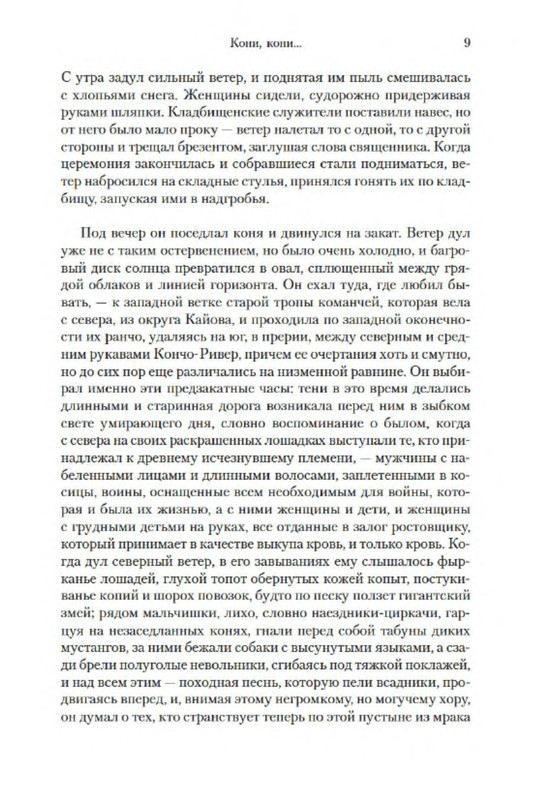 Кони, кони...

9

С утра задул сильный ветер, и поднятая им пыль смешивалась с хлопьями снега. Женщины сидели, судорожно придерживая руками шляпки. Кладбищенские служители поставили навес, но от него было мало проку — ветер налетал то с одной, то с другой стороны и трещал брезентом, заглушая слова священника. Когда церемония закончилась и собравшиеся стали подниматься, ветер набросился на складные стулья, принялся гонять их по кладбищу, запуская ими в надгробья.

Под вечер он поседлал коня и двинулся на закат. Ветер дул уже не с таким остервенением, но было очень холодно, и багровый диск солнца превратился в овал, сплющенный между грядой облаков и линией горизонта. Он ехал туда, где любил бывать, — к западной ветке старой тропы команчей, которая вела с севера, из округа Кайова, и проходила по западной оконечности их ранчо, удаляясь на юг, в прерии, между северным и средним рукавами Кончо-Ривер, причем ее очертания хоть и смутно, но до сих пор еще различались на низменной равнине. Он выбирал именно эти предзакатные часы: тени в это время делались длинными и старинная дорога возникала перед ним в зыбком свете умирающего дня, словно воспоминание о былом, когда с севера на своих раскрашенных лошадках выступали те, кто принадлежал к древнему исчезнувшему племени, — мужчины с набеленными лицами и длинными волосами, заплетенными в косицы, воины, оснащенные всем необходимым для войны, которая и была их жизнью, а с ними женщины и дети, и женщины с грудными детьми на руках, все отданные в залог ростовщику, который принимает в качестве выкупа кровь, и только кровь. Когда дул северный ветер, в его завываниях ему слышалось фырканье лошадей, глухой топот обернутых кожей копыт, постукиванье копий и шорох повозок, будто по песку ползет гигантский змей; рядом мальчишки, лихо, словно наездники-циркачи, гарцуя на незаседланных конях, гнали перед собой табуны диких мустангов, за ними бежали собаки с высунутыми языками, а сзади брели полуголые невольники, сгибаясь под тяжкой поклажей, и над всем этим — походная песнь, которую пели всадники, продвигаясь вперед, и, внимая этому негромкому, но могучему хору, он думал о тех, кто странствует теперь по этой пустыне из мрака